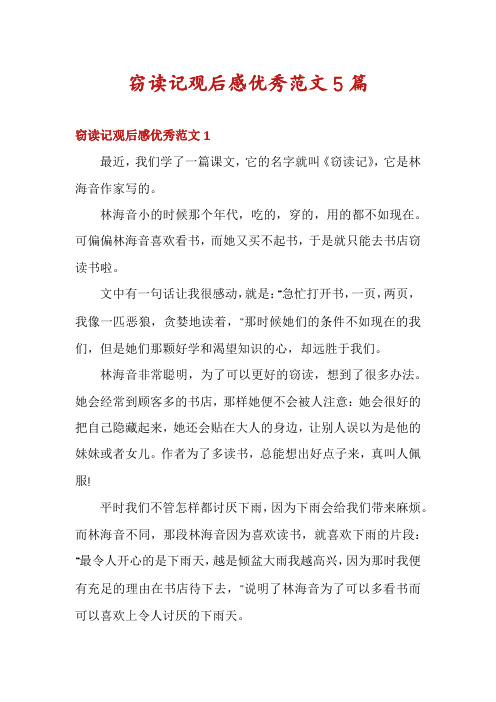 窃读记观后感优秀范文5篇

窃读记观后感优秀范文1

最近，我们学了一篇课文，它的名字就叫《窃读记》，它是林海音作家写的。

林海音小的时候那个年代，吃的，穿的，用的都不如现在。可偏偏林海音喜欢看书，而她又买不起书，于是就只能去书店窃读书啦。

文中有一句话让我很感动，就是："急忙打开书，一页，两页，我像一匹恶狼，贪婪地读着，"那时候她们的条件不如现在的我们，但是她们那颗好学和渴望知识的心，却远胜于我们。

林海音非常聪明，为了可以更好的窃读，想到了很多办法。她会经常到顾客多的书店，那样她便不会被人注意：她会很好的把自己隐藏起来，她还会贴在大人的身边，让别人误以为是他的妹妹或者女儿。作者为了多读书，总能想出好点子来，真叫人佩服!

平时我们不管怎样都讨厌下雨，因为下雨会给我们带来麻烦。而林海音不同，那段林海音因为喜欢读书，就喜欢下雨的片段："最令人开心的是下雨天，越是倾盆大雨我越高兴，因为那时我便有充足的理由在书店待下去，"说明了林海音为了可以多看书而可以喜欢上令人讨厌的下雨天。